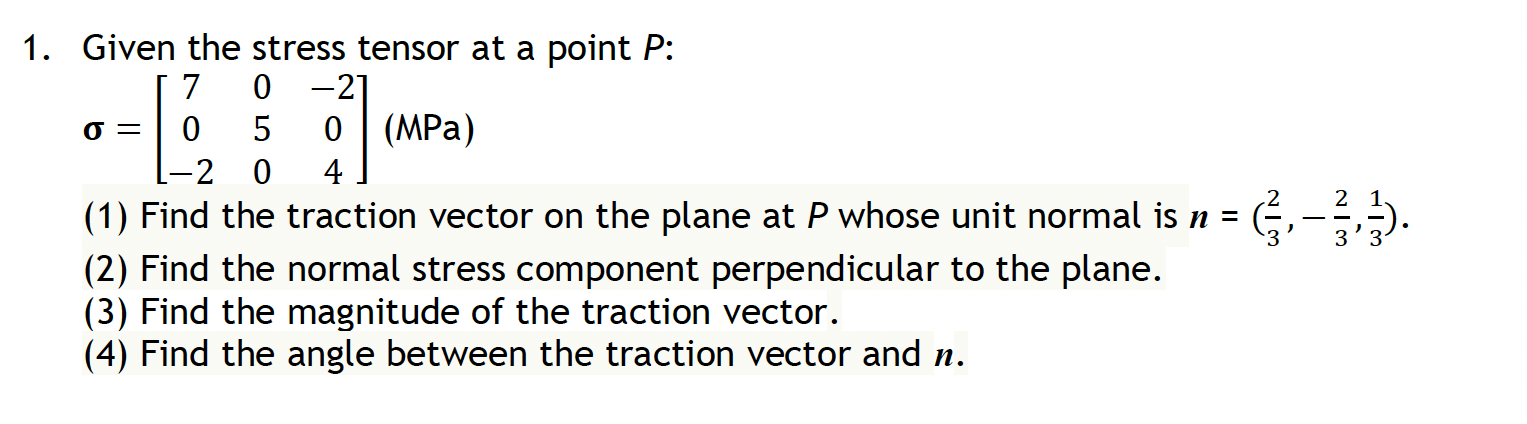 1. Given the stress tensor at a point $P$:

$\boldsymbol{\sigma} = \begin{bmatrix} 7 & 0 & -2 \\ 0 & 5 & 0 \\ -2 & 0 & 4 \end{bmatrix}$ (MPa)

(1) Find the traction vector on the plane at $P$ whose unit normal is $\boldsymbol{n} = (\frac{2}{3}, -\frac{2}{3}, \frac{1}{3})$.
(2) Find the normal stress component perpendicular to the plane.
(3) Find the magnitude of the traction vector.
(4) Find the angle between the traction vector and $\boldsymbol{n}$.